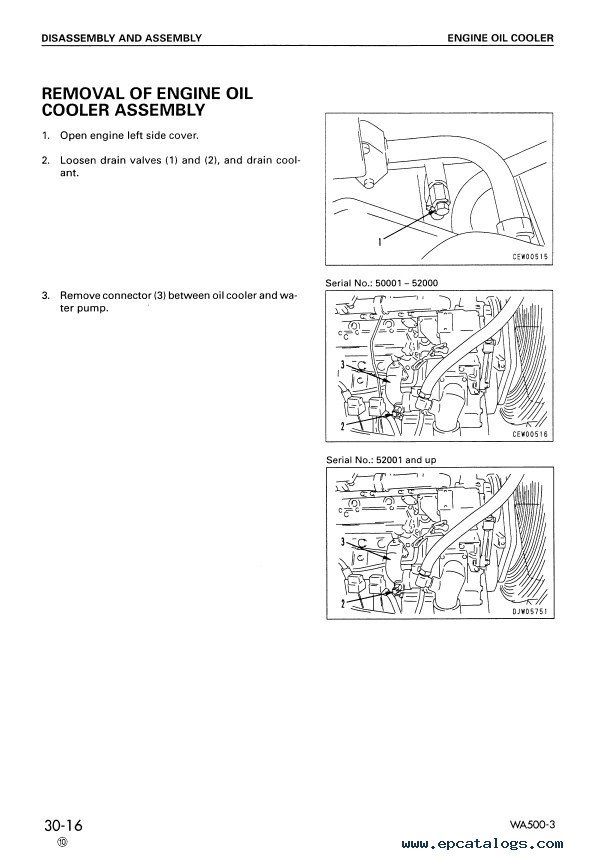 DISASSEMBLY AND ASSEMBLY

ENGINE OIL COOLER

REMOVAL OF ENGINE OIL COOLER ASSEMBLY

1. Open engine left side cover.

2. Loosen drain valves (1) and (2), and drain coolant.

1

CEW00515

3. Remove connector (3) between oil cooler and water pump.

Serial No.: 50001 – 52000

3

2

CEW00516

Serial No.: 52001 and up

3

2

DJW05751

30-16
⑩

WA500-3

www.epcatalogs.com